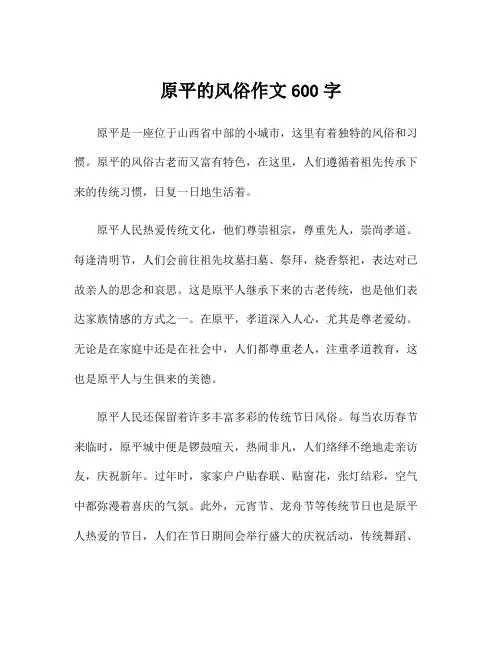 原平的风俗作文 600 字

原平是一座位于山西省中部的小城市，这里有着独特的风俗和习惯。原平的风俗古老而又富有特色，在这里，人们遵循着祖先传承下来的传统习惯，日复一日地生活着。

原平人民热爱传统文化，他们尊崇祖宗，尊重先人，崇尚孝道。每逢清明节，人们会前往祖先坟墓扫墓、祭拜，烧香祭祀，表达对已故亲人的思念和哀思。这是原平人继承下来的古老传统，也是他们表达家族情感的方式之一。在原平，孝道深入人心，尤其是尊老爱幼。无论是在家庭中还是在社会中，人们都尊重老人，注重孝道教育，这也是原平人与生俱来的美德。

原平人民还保留着许多丰富多彩的传统节日风俗。每当农历春节来临时，原平城中便是锣鼓喧天，热闹非凡，人们络绎不绝地走亲访友，庆祝新年。过年时，家家户户贴春联、贴窗花，张灯结彩，空气中都弥漫着喜庆的气氛。此外，元宵节、龙舟节等传统节日也是原平人热爱的节日，人们在节日期间会举行盛大的庆祝活动，传统舞蹈、